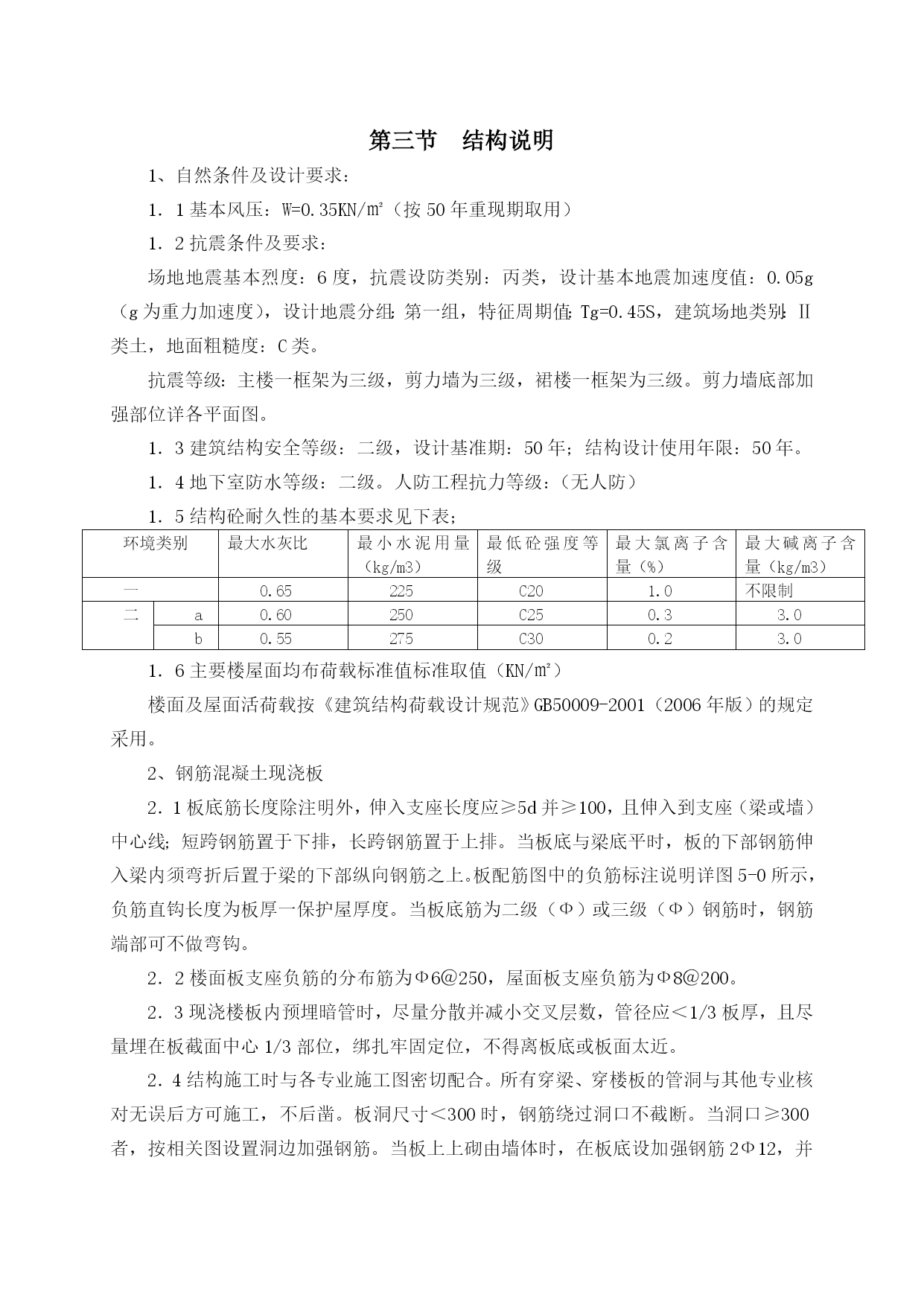 第三节　结构说明

1、自然条件及设计要求：

1．1 基本风压：W=0.35KN/㎡（按 50 年重现期取用）

1．2 抗震条件及要求：

场地地震基本烈度：6 度，抗震设防类别：丙类，设计基本地震加速度值：0.05g（g 为重力加速度），设计地震分组：第一组，特征周期值：Tg=0.45S，建筑场地类别：Ⅱ类土，地面粗糙度：C 类。

抗震等级：主楼一框架为三级，剪力墙为三级，裙楼一框架为三级。剪力墙底部加强部位详各平面图。

1．3 建筑结构安全等级：二级，设计基准期：50 年；结构设计使用年限：50 年。

1．4 地下室防水等级：二级。人防工程抗力等级：（无人防）

1．5 结构砼耐久性的基本要求见下表；

| 环境类别 | | 最大水灰比 | 最小水泥用量（kg/m3） | 最低砼强度等级 | 最大氯离子含量（%） | 最大碱离子含量（kg/m3） |
|---|---|---|---|---|---|---|
| 一 | | 0.65 | 225 | C20 | 1.0 | 不限制 |
| 二 | a | 0.60 | 250 | C25 | 0.3 | 3.0 |
| | b | 0.55 | 275 | C30 | 0.2 | 3.0 |

1．6 主要楼屋面均布荷载标准值标准取值（KN/㎡）

楼面及屋面活荷载按《建筑结构荷载设计规范》GB50009-2001（2006 年版）的规定采用。

2、钢筋混凝土现浇板

2．1 板底筋长度除注明外，伸入支座长度应≥5d 并≥100，且伸入到支座（梁或墙）中心线；短跨钢筋置于下排，长跨钢筋置于上排。当板底与梁底平时，板的下部钢筋伸入梁内须弯折后置于梁的下部纵向钢筋之上。板配筋图中的负筋标注说明详图 5-0 所示，负筋直钩长度为板厚一保护屋厚度。当板底筋为二级（Φ）或三级（Φ）钢筋时，钢筋端部可不做弯钩。

2．2 楼面板支座负筋的分布筋为Φ6@250，屋面板支座负筋为Φ8@200。

2．3 现浇楼板内预埋暗管时，尽量分散并减小交叉层数，管径应＜1/3 板厚，且尽量埋在板截面中心 1/3 部位，绑扎牢固定位，不得离板底或板面太近。

2．4 结构施工时与各专业施工图密切配合。所有穿梁、穿楼板的管洞与其他专业核对无误后方可施工，不后凿。板洞尺寸＜300 时，钢筋绕过洞口不截断。当洞口≥300 者，按相关图设置洞边加强钢筋。当板上上砌由墙体时，在板底设加强钢筋 2Φ12，并